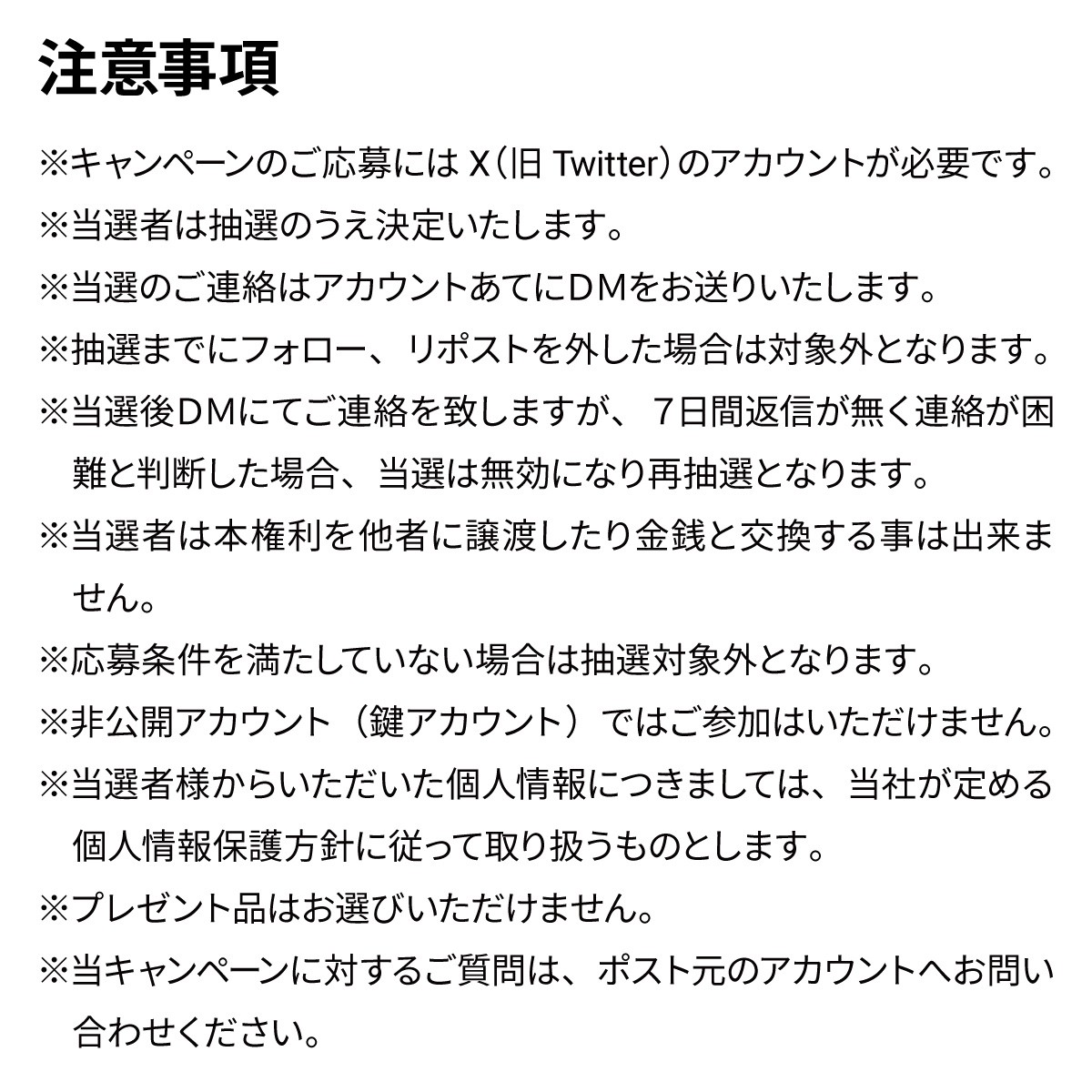 注意事項

※キャンペーンのご応募にはX(旧Twitter)のアカウントが必要です。

※当選者は抽選のうえ決定いたします。

※当選のご連絡はアカウントあてにDMをお送りいたします。

※抽選までにフォロー、リポストを外した場合は対象外となります。

※当選後DMにてご連絡を致しますが、7日間返信が無く連絡が困難と判断した場合、当選は無効になり再抽選となります。

※当選者は本権利を他者に譲渡したり金銭と交換する事は出来ません。

※応募条件を満たしていない場合は抽選対象外となります。

※非公開アカウント(鍵アカウント)ではご参加はいただけません。

※当選者様からいただいた個人情報につきましては、当社が定める個人情報保護方針に従って取り扱うものとします。

※プレゼント品はお選びいただけません。

※当キャンペーンに対するご質問は、ポスト元のアカウントへお問い合わせください。